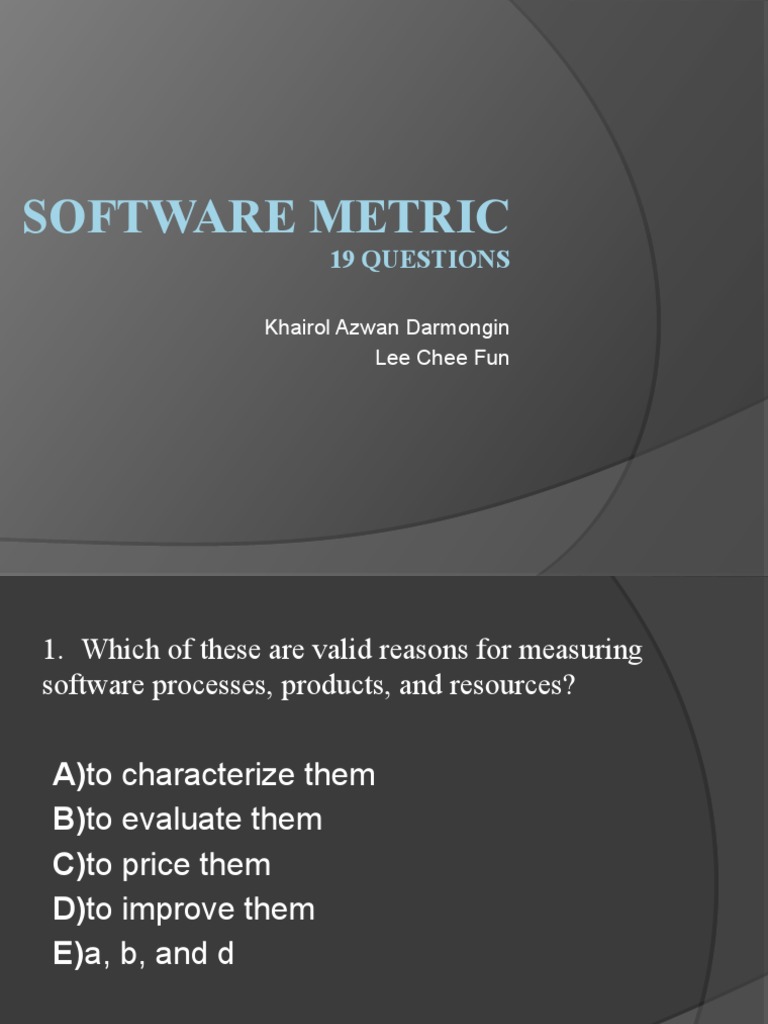 SOFTWARE METRIC
19 QUESTIONS

Khairol Azwan Darmongin
Lee Chee Fun

1. Which of these are valid reasons for measuring software processes, products, and resources?

A)to characterize them
B)to evaluate them
C)to price them
D)to improve them
E)a, b, and d